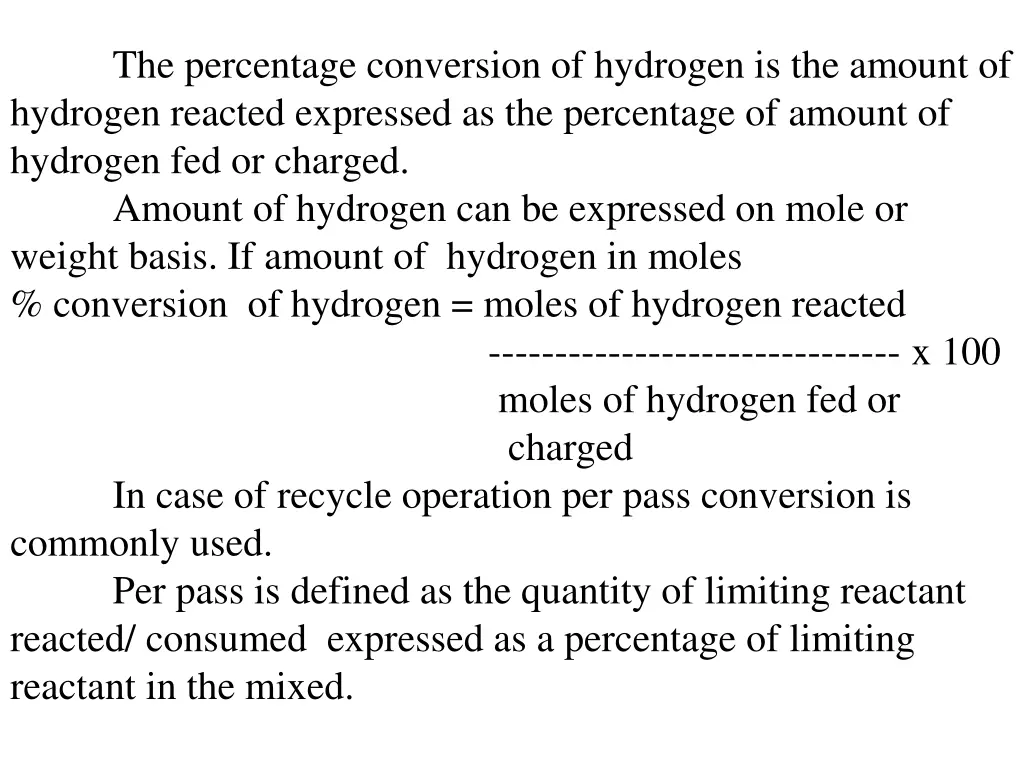 The percentage conversion of hydrogen is the amount of hydrogen reacted expressed as the percentage of amount of hydrogen fed or charged.

Amount of hydrogen can be expressed on mole or weight basis. If amount of hydrogen in moles

% conversion of hydrogen = moles of hydrogen reacted
------------------------------ x 100
moles of hydrogen fed or charged

In case of recycle operation per pass conversion is commonly used.

Per pass is defined as the quantity of limiting reactant reacted/ consumed expressed as a percentage of limiting reactant in the mixed.